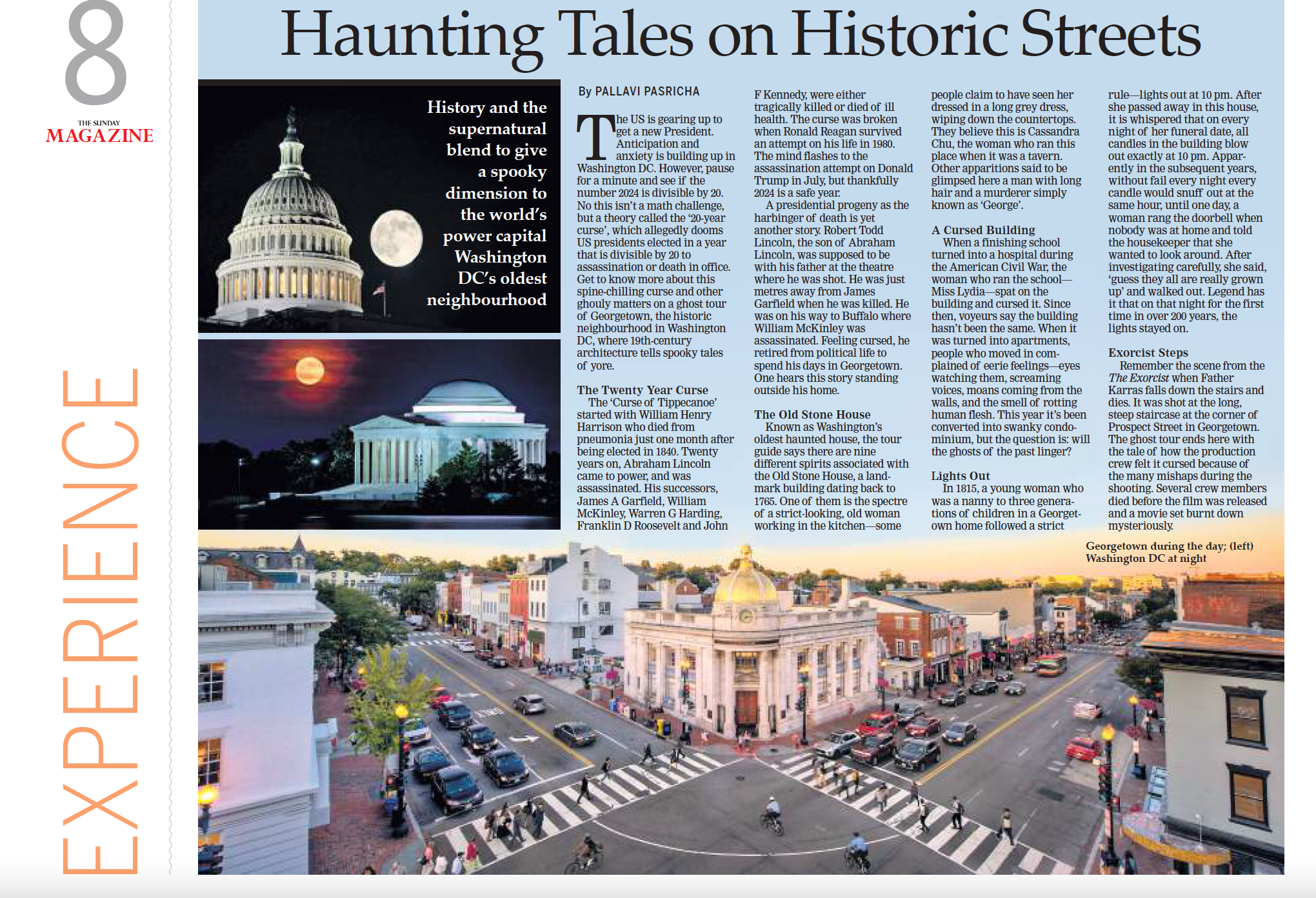 8

THE SUNDAY
MAGAZINE

EXPERIENCE

Haunting Tales on Historic Streets

History and the supernatural blend to give a spooky dimension to the world's power capital Washington DC's oldest neighbourhood

By PALLAVI PASRICHA

The US is gearing up to get a new President. Anticipation and anxiety is building up in Washington DC. However, pause for a minute and see if the number 2024 is divisible by 20. No this isn't a math challenge, but a theory called the '20-year curse', which allegedly dooms US presidents elected in a year that is divisible by 20 to assassination or death in office. Get to know more about this spine-chilling curse and other ghouly matters on a ghost tour of Georgetown, the historic neighbourhood in Washington DC, where 19th-century architecture tells spooky tales of yore.

The Twenty Year Curse
The 'Curse of Tippecanoe' started with William Henry Harrison who died from pneumonia just one month after being elected in 1840. Twenty years on, Abraham Lincoln came to power, and was assassinated. His successors, James A Garfield, William McKinley, Warren G Harding, Franklin D Roosevelt and John F Kennedy, were either tragically killed or died of ill health. The curse was broken when Ronald Reagan survived an attempt on his life in 1980. The mind flashes to the assassination attempt on Donald Trump in July, but thankfully 2024 is a safe year.

A presidential progeny as the harbinger of death is yet another story. Robert Todd Lincoln, the son of Abraham Lincoln, was supposed to be with his father at the theatre where he was shot. He was just metres away from James Garfield when he was killed. He was on his way to Buffalo where William McKinley was assassinated. Feeling cursed, he retired from political life to spend his days in Georgetown. One hears this story standing outside his home.

The Old Stone House
Known as Washington's oldest haunted house, the tour guide says there are nine different spirits associated with the Old Stone House, a landmark building dating back to 1765. One of them is the spectre of a strict-looking, old woman working in the kitchen—some people claim to have seen her dressed in a long grey dress, wiping down the countertops. They believe this is Cassandra Chu, the woman who ran this place when it was a tavern. Other apparitions said to be glimpsed here a man with long hair and a murderer simply known as 'George'.

A Cursed Building
When a finishing school turned into a hospital during the American Civil War, the woman who ran the school—Miss Lydia—spat on the building and cursed it. Since then, voyeurs say the building hasn't been the same. When it was turned into apartments, people who moved in complained of eerie feelings—eyes watching them, screaming voices, moans coming from the walls, and the smell of rotting human flesh. This year it's been converted into swanky condominium, but the question is: will the ghosts of the past linger?

Lights Out
In 1815, a young woman who was a nanny to three generations of children in a Georgetown home followed a strict rule—lights out at 10 pm. After she passed away in this house, it is whispered that on every night of her funeral date, all candles in the building blow out exactly at 10 pm. Apparently in the subsequent years, without fail every night every candle would snuff out at the same hour, until one day, a woman rang the doorbell when nobody was at home and told the housekeeper that she wanted to look around. After investigating carefully, she said, 'guess they all are really grown up' and walked out. Legend has it that on that night for the first time in over 200 years, the lights stayed on.

Exorcist Steps
Remember the scene from the The Exorcist when Father Karras falls down the stairs and dies. It was shot at the long, steep staircase at the corner of Prospect Street in Georgetown. The ghost tour ends here with the tale of how the production crew felt it cursed because of the many mishaps during the shooting. Several crew members died before the film was released and a movie set burnt down mysteriously.

Georgetown during the day; (left) Washington DC at night